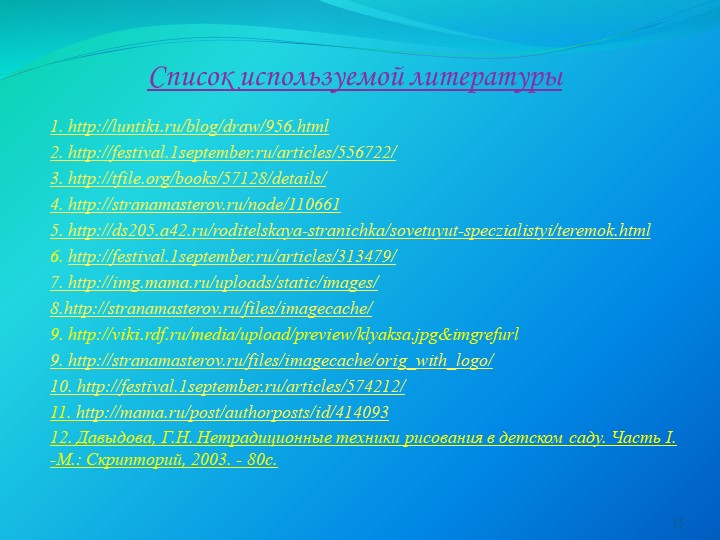 Список используемой литературы

1. http://luntiki.ru/blog/draw/956.html

2. http://festival.1september.ru/articles/556722/

3. http://tfile.org/books/57128/details/

4. http://stranamasterov.ru/node/110661

5. http://ds205.a42.ru/roditelskaya-stranichka/sovetuyut-speczialistyi/teremok.html

6. http://festival.1september.ru/articles/313479/

7. http://img.mama.ru/uploads/static/images/

8.http://stranamasterov.ru/files/imagecache/

9. http://viki.rdf.ru/media/upload/preview/klyaksa.jpg&imgrefurl

9. http://stranamasterov.ru/files/imagecache/orig_with_logo/

10. http://festival.1september.ru/articles/574212/

11. http://mama.ru/post/authorposts/id/414093

12. Давыдова, Г.Н. Нетрадиционные техники рисования в детском саду. Часть I. -М.: Скрипторий, 2003. - 80с.

15